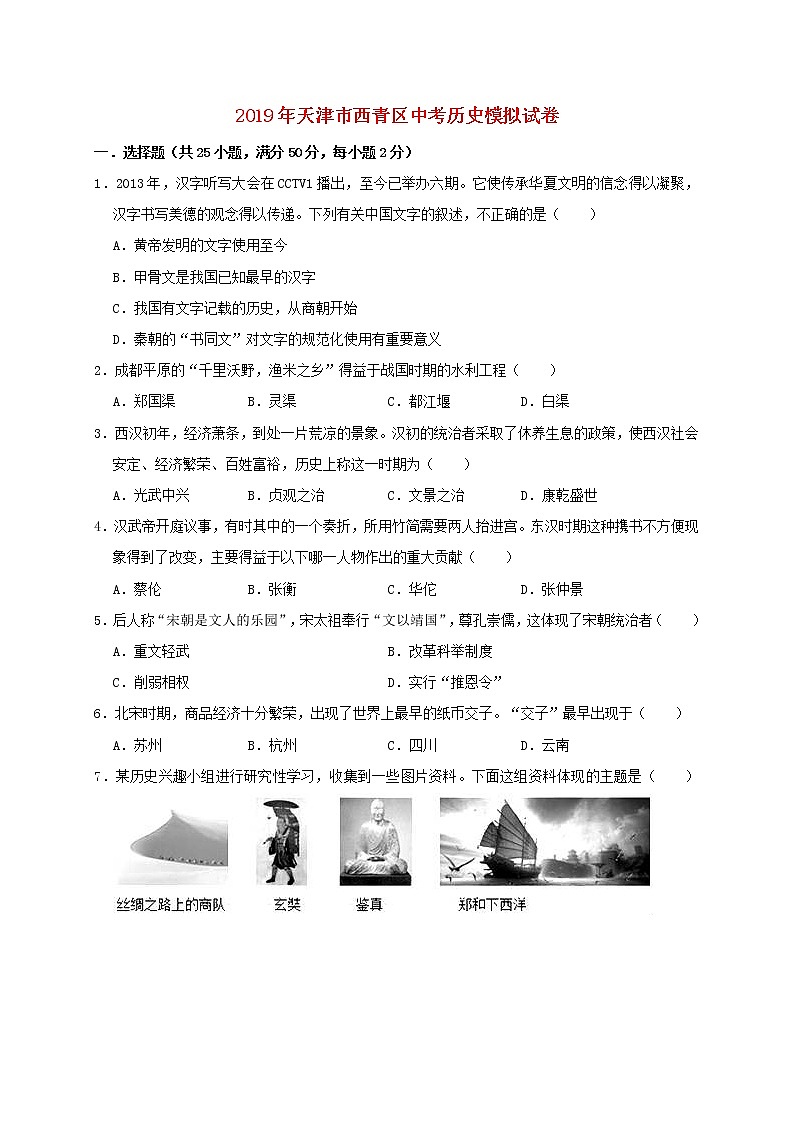 2019年天津市西青区中考历史模拟试卷

一．选择题（共25小题，满分50分，每小题2分）

1．2013年，汉字听写大会在CCTV1播出，至今已举办六期。它使传承华夏文明的信念得以凝聚，汉字书写美德的观念得以传递。下列有关中国文字的叙述，不正确的是（　　）

A．黄帝发明的文字使用至今

B．甲骨文是我国已知最早的汉字

C．我国有文字记载的历史，从商朝开始

D．秦朝的“书同文”对文字的规范化使用有重要意义

2．成都平原的“千里沃野，渔米之乡”得益于战国时期的水利工程（　　）

A．郑国渠　　B．灵渠　　C．都江堰　　D．白渠

3．西汉初年，经济萧条，到处一片荒凉的景象。汉初的统治者采取了休养生息的政策，使西汉社会安定、经济繁荣、百姓富裕，历史上称这一时期为（　　）

A．光武中兴　　B．贞观之治　　C．文景之治　　D．康乾盛世

4．汉武帝开庭议事，有时其中的一个奏折，所用竹简需要两人抬进宫。东汉时期这种携书不方便现象得到了改变，主要得益于以下哪一人物作出的重大贡献（　　）

A．蔡伦　　B．张衡　　C．华佗　　D．张仲景

5．后人称“宋朝是文人的乐园”，宋太祖奉行“文以靖国”，尊孔崇儒，这体现了宋朝统治者（　　）

A．重文轻武　　B．改革科举制度

C．削弱相权　　D．实行“推恩令”

6．北宋时期，商品经济十分繁荣，出现了世界上最早的纸币交子。“交子”最早出现于（　　）

A．苏州　　B．杭州　　C．四川　　D．云南

7．某历史兴趣小组进行研究性学习，收集到一些图片资料。下面这组资料体现的主题是（　　）

丝绸之路上的商队　玄奘　鉴真　郑和下西洋